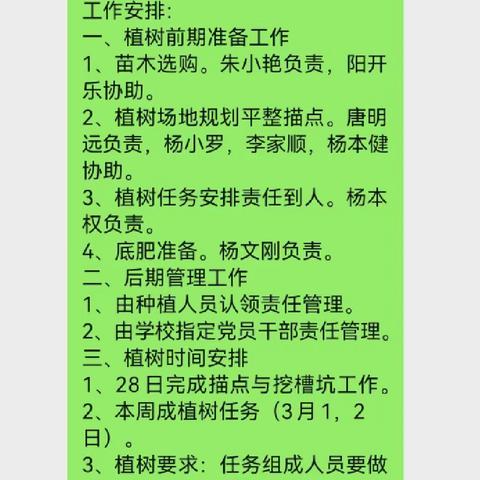 工作安排：
一、植树前期准备工作
1、苗木选购。朱小艳负责，阳开乐协助。
2、植树场地规划平整描点。唐明远负责，杨小罗，李家顺，杨本健协助。
3、植树任务安排责任到人。杨本权负责。
4、底肥准备。杨文刚负责。
二、后期管理工作
1、由种植人员认领责任管理。
2、由学校指定党员干部责任管理。
三、植树时间安排
1、28日完成描点与挖槽坑工作。
2、本周成植树任务（3月1，2日）。
3、植树要求：任务组成人员要做